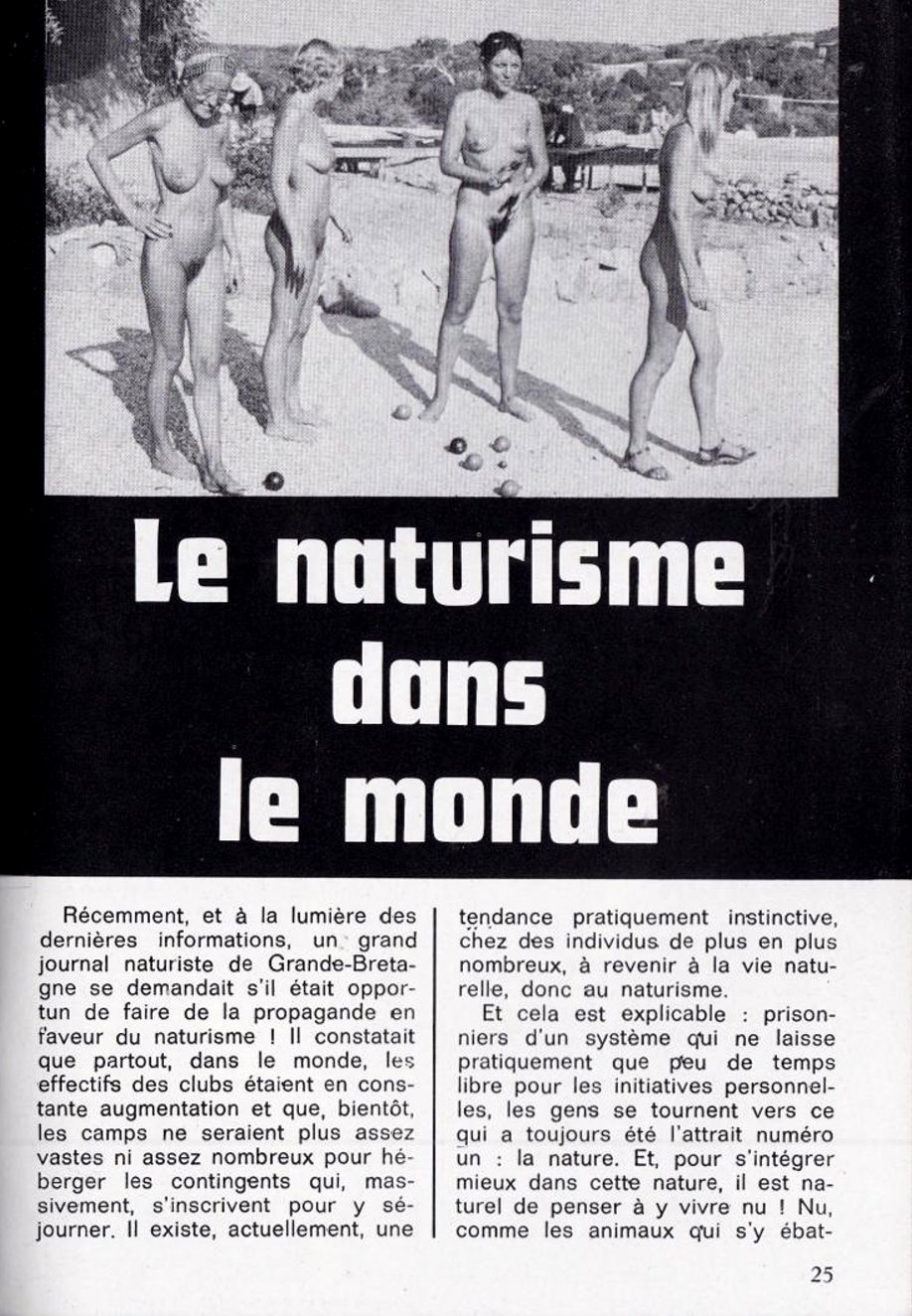 Le naturisme dans le monde

Récemment, et à la lumière des dernières informations, un grand journal naturiste de Grande-Bretagne se demandait s'il était opportun de faire de la propagande en faveur du naturisme ! Il constatait que partout, dans le monde, les effectifs des clubs étaient en constante augmentation et que, bientôt, les camps ne seraient plus assez vastes ni assez nombreux pour héberger les contingents qui, massivement, s'inscrivent pour y séjourner. Il existe, actuellement, une tendance pratiquement instinctive, chez des individus de plus en plus nombreux, à revenir à la vie naturelle, donc au naturisme.

Et cela est explicable : prisonniers d'un système qui ne laisse pratiquement que peu de temps libre pour les initiatives personnelles, les gens se tournent vers ce qui a toujours été l'attrait numéro un : la nature. Et, pour s'intégrer mieux dans cette nature, il est naturel de penser à y vivre nu ! Nu, comme les animaux qui s'y ébat-

25